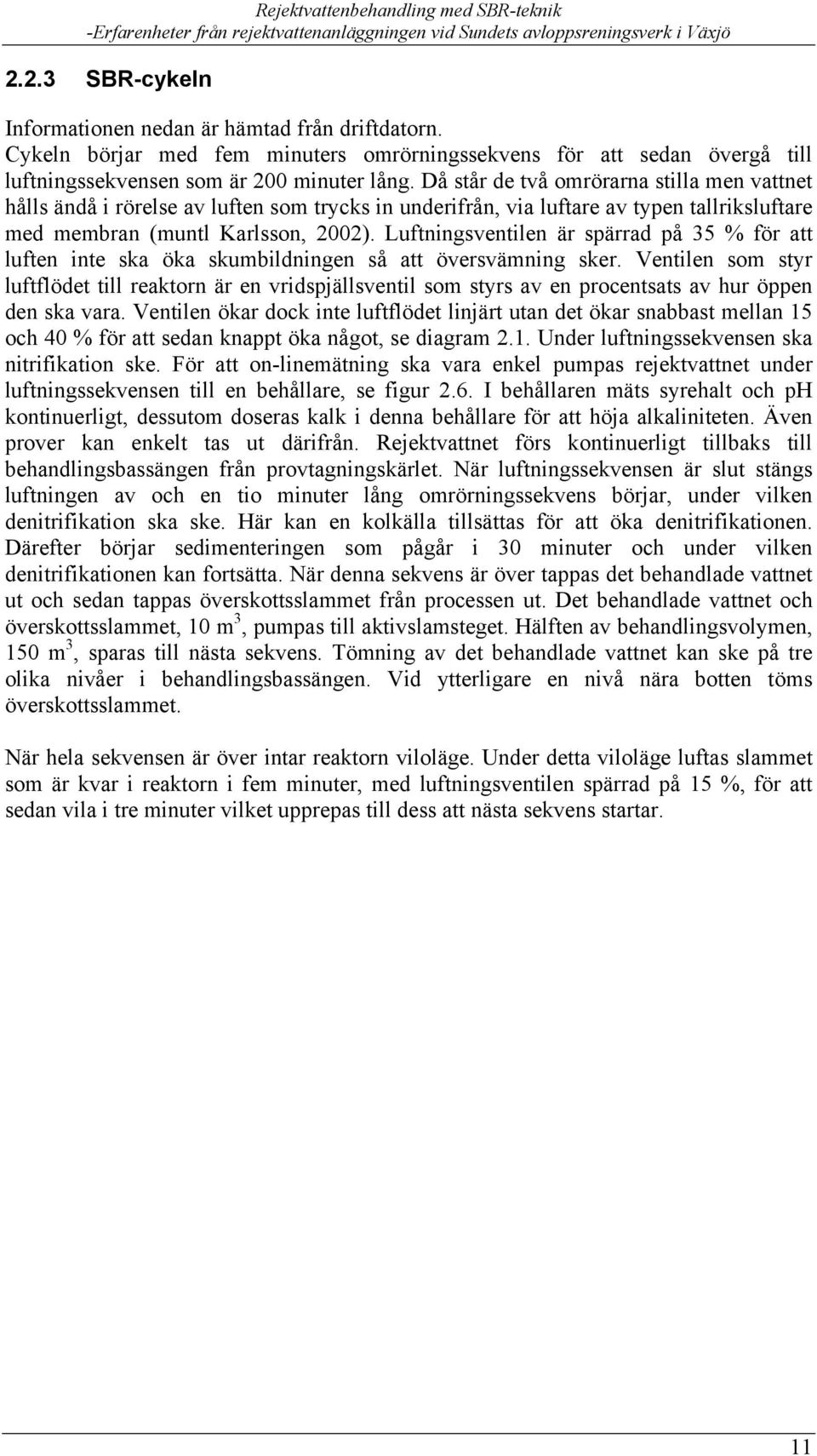 Rejektvattenbehandling med SBR-teknik
-Erfarenheter från rejektvattenanläggningen vid Sundets avloppsreningsverk i Växjö

2.2.3 SBR-cykeln

Informationen nedan är hämtad från driftdatorn.
Cykeln börjar med fem minuters omrörningssekvens för att sedan övergå till luftningssekvensen som är 200 minuter lång. Då står de två omrörarna stilla men vattnet hålls ändå i rörelse av luften som trycks in underifrån, via luftare av typen tallriksluftare med membran (muntl Karlsson, 2002). Luftningsventilen är spärrad på 35 % för att luften inte ska öka skumbildningen så att översvämning sker. Ventilen som styr luftflödet till reaktorn är en vridspjällsventil som styrs av en procentsats av hur öppen den ska vara. Ventilen ökar dock inte luftflödet linjärt utan det ökar snabbast mellan 15 och 40 % för att sedan knappt öka något, se diagram 2.1. Under luftningssekvensen ska nitrifikation ske. För att on-linemätning ska vara enkel pumpas rejektvattnet under luftningssekvensen till en behållare, se figur 2.6. I behållaren mäts syrehalt och pH kontinuerligt, dessutom doseras kalk i denna behållare för att höja alkaliniteten. Även prover kan enkelt tas ut därifrån. Rejektvattnet förs kontinuerligt tillbaks till behandlingsbassängen från provtagningskärlet. När luftningssekvensen är slut stängs luftningen av och en tio minuter lång omrörningssekvens börjar, under vilken denitrifikation ska ske. Här kan en kolkälla tillsättas för att öka denitrifikationen. Därefter börjar sedimenteringen som pågår i 30 minuter och under vilken denitrifikationen kan fortsätta. När denna sekvens är över tappas det behandlade vattnet ut och sedan tappas överskottsslammet från processen ut. Det behandlade vattnet och överskottsslammet, 10 $m^3$, pumpas till aktivslamsteget. Hälften av behandlingsvolymen, 150 $m^3$, sparas till nästa sekvens. Tömning av det behandlade vattnet kan ske på tre olika nivåer i behandlingsbassängen. Vid ytterligare en nivå nära botten töms överskottsslammet.

När hela sekvensen är över intar reaktorn viloläge. Under detta viloläge luftas slammet som är kvar i reaktorn i fem minuter, med luftningsventilen spärrad på 15 %, för att sedan vila i tre minuter vilket upprepas till dess att nästa sekvens startar.

11